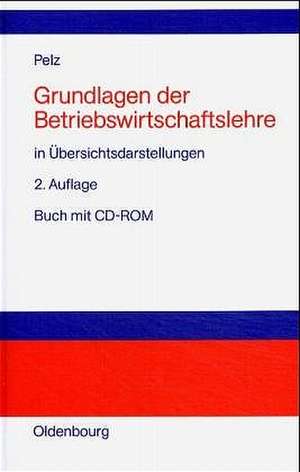 Pelz

Grundlagen der Betriebswirtschaftslehre

in Übersichtsdarstellungen

2. Auflage

Buch mit CD-ROM

Oldenbourg